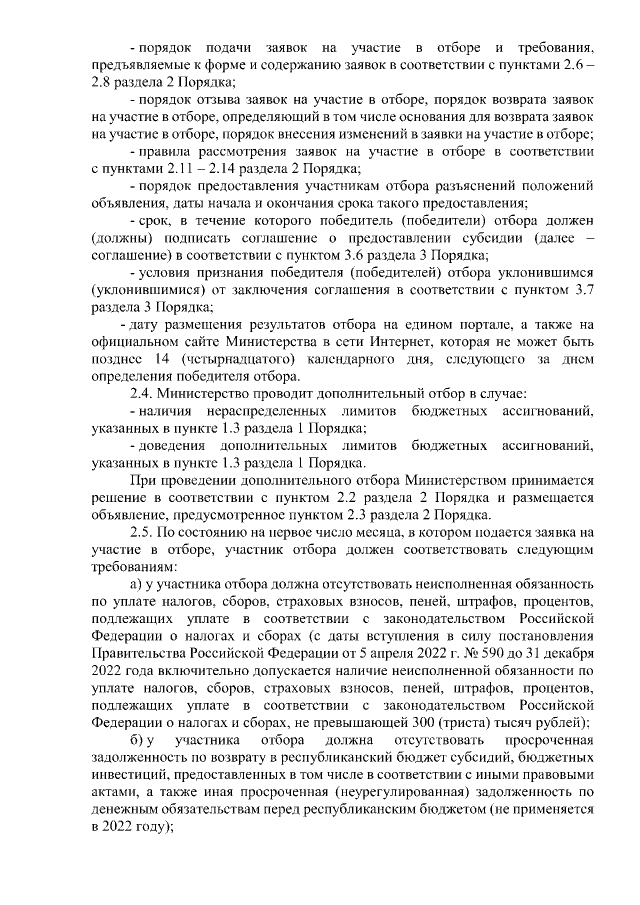 - порядок подачи заявок на участие в отборе и требования, предъявляемые к форме и содержанию заявок в соответствии с пунктами 2.6 – 2.8 раздела 2 Порядка;

- порядок отзыва заявок на участие в отборе, порядок возврата заявок на участие в отборе, определяющий в том числе основания для возврата заявок на участие в отборе, порядок внесения изменений в заявки на участие в отборе;

- правила рассмотрения заявок на участие в отборе в соответствии с пунктами 2.11 – 2.14 раздела 2 Порядка;

- порядок предоставления участникам отбора разъяснений положений объявления, даты начала и окончания срока такого предоставления;

- срок, в течение которого победитель (победители) отбора должен (должны) подписать соглашение о предоставлении субсидии (далее – соглашение) в соответствии с пунктом 3.6 раздела 3 Порядка;

- условия признания победителя (победителей) отбора уклонившимся (уклонившимися) от заключения соглашения в соответствии с пунктом 3.7 раздела 3 Порядка;

- дату размещения результатов отбора на едином портале, а также на официальном сайте Министерства в сети Интернет, которая не может быть позднее 14 (четырнадцатого) календарного дня, следующего за днем определения победителя отбора.

2.4. Министерство проводит дополнительный отбор в случае:

- наличия нераспределенных лимитов бюджетных ассигнований, указанных в пункте 1.3 раздела 1 Порядка;

- доведения дополнительных лимитов бюджетных ассигнований, указанных в пункте 1.3 раздела 1 Порядка.

При проведении дополнительного отбора Министерством принимается решение в соответствии с пунктом 2.2 раздела 2 Порядка и размещается объявление, предусмотренное пунктом 2.3 раздела 2 Порядка.

2.5. По состоянию на первое число месяца, в котором подается заявка на участие в отборе, участник отбора должен соответствовать следующим требованиям:

а) у участника отбора должна отсутствовать неисполненная обязанность по уплате налогов, сборов, страховых взносов, пеней, штрафов, процентов, подлежащих уплате в соответствии с законодательством Российской Федерации о налогах и сборах (с даты вступления в силу постановления Правительства Российской Федерации от 5 апреля 2022 г. № 590 до 31 декабря 2022 года включительно допускается наличие неисполненной обязанности по уплате налогов, сборов, страховых взносов, пеней, штрафов, процентов, подлежащих уплате в соответствии с законодательством Российской Федерации о налогах и сборах, не превышающей 300 (триста) тысяч рублей);

б) у участника отбора должна отсутствовать просроченная задолженность по возврату в республиканский бюджет субсидий, бюджетных инвестиций, предоставленных в том числе в соответствии с иными правовыми актами, а также иная просроченная (неурегулированная) задолженность по денежным обязательствам перед республиканским бюджетом (не применяется в 2022 году);